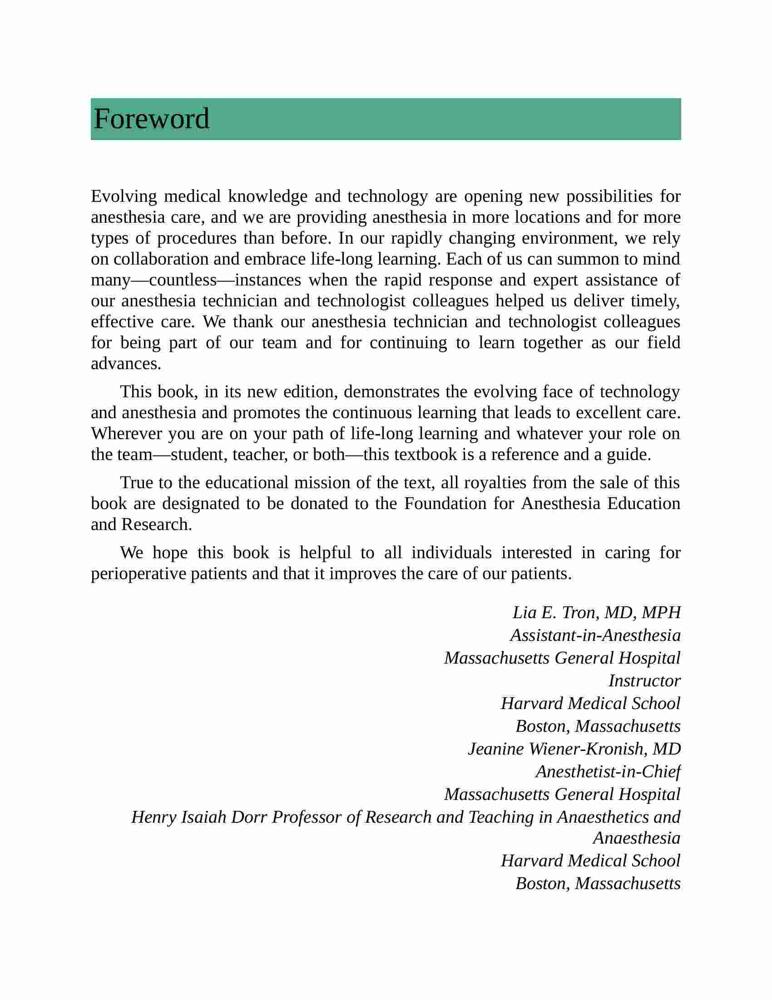 Foreword

Evolving medical knowledge and technology are opening new possibilities for anesthesia care, and we are providing anesthesia in more locations and for more types of procedures than before. In our rapidly changing environment, we rely on collaboration and embrace life-long learning. Each of us can summon to mind many—countless—instances when the rapid response and expert assistance of our anesthesia technician and technologist colleagues helped us deliver timely, effective care. We thank our anesthesia technician and technologist colleagues for being part of our team and for continuing to learn together as our field advances.

This book, in its new edition, demonstrates the evolving face of technology and anesthesia and promotes the continuous learning that leads to excellent care. Wherever you are on your path of life-long learning and whatever your role on the team—student, teacher, or both—this textbook is a reference and a guide.

True to the educational mission of the text, all royalties from the sale of this book are designated to be donated to the Foundation for Anesthesia Education and Research.

We hope this book is helpful to all individuals interested in caring for perioperative patients and that it improves the care of our patients.

Lia E. Tron, MD, MPH
Assistant-in-Anesthesia
Massachusetts General Hospital
Instructor
Harvard Medical School
Boston, Massachusetts
Jeanine Wiener-Kronish, MD
Anesthetist-in-Chief
Massachusetts General Hospital
Henry Isaiah Dorr Professor of Research and Teaching in Anaesthetics and Anaesthesia
Harvard Medical School
Boston, Massachusetts